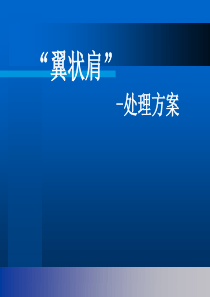 “翼状肩”

–处理方案